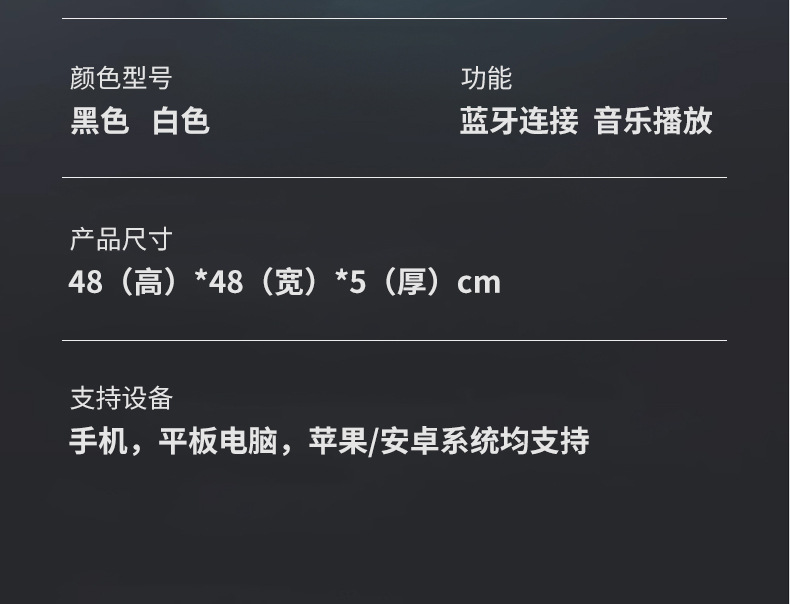 颜色型号
黑色 白色

功能
蓝牙连接 音乐播放

产品尺寸
48（高）*48（宽）*5（厚）cm

支持设备
手机，平板电脑，苹果/安卓系统均支持